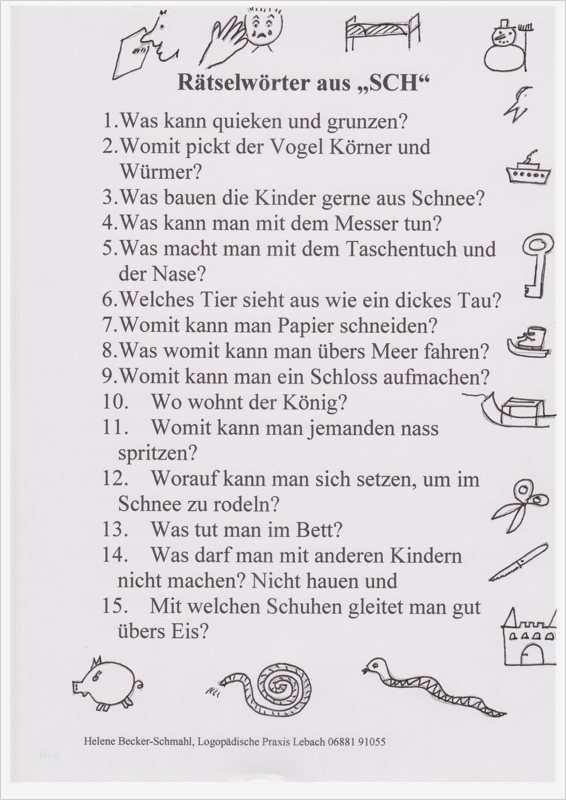 Rätselwörter aus „SCH“

1. Was kann quieken und grunzen?
2. Womit pickt der Vogel Körner und Würmer?
3. Was bauen die Kinder gerne aus Schnee?
4. Was kann man mit dem Messer tun?
5. Was macht man mit dem Taschentuch und der Nase?
6. Welches Tier sieht aus wie ein dickes Tau?
7. Womit kann man Papier schneiden?
8. Was womit kann man übers Meer fahren?
9. Womit kann man ein Schloss aufmachen?
10. Wo wohnt der König?
11. Womit kann man jemanden nass spritzen?
12. Worauf kann man sich setzen, um im Schnee zu rodeln?
13. Was tut man im Bett?
14. Was darf man mit anderen Kindern nicht machen? Nicht hauen und
15. Mit welchen Schuhen gleitet man gut übers Eis?

Helene Becker-Schmahl, Logopädische Praxis Lebach 06881 91055